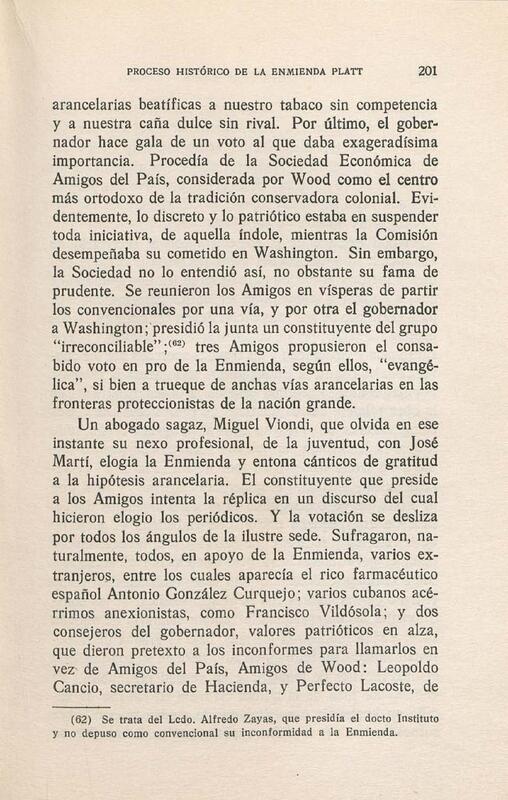 PROCESO HISTÓRICO DE LA ENMIENDA PLATT 201

arancelarias beatíficas a nuestro tabaco sin competencia y a nuestra caña dulce sin rival. Por último, el gobernador hace gala de un voto al que daba exageradísima importancia. Procedía de la Sociedad Económica de Amigos del País, considerada por Wood como el centro más ortodoxo de la tradición conservadora colonial. Evidentemente, lo discreto y lo patriótico estaba en suspender toda iniciativa, de aquella índole, mientras la Comisión desempeñaba su cometido en Washington. Sin embargo, la Sociedad no lo entendió así, no obstante su fama de prudente. Se reunieron los Amigos en vísperas de partir los convencionales por una vía, y por otra el gobernador a Washington; presidió la junta un constituyente del grupo "irreconciliable";$^{(62)}$ tres Amigos propusieron el consabido voto en pro de la Enmienda, según ellos, "evangélica", si bien a trueque de anchas vías arancelarias en las fronteras proteccionistas de la nación grande.

Un abogado sagaz, Miguel Viondi, que olvida en ese instante su nexo profesional, de la juventud, con José Martí, elogia la Enmienda y entona cánticos de gratitud a la hipótesis arancelaria. El constituyente que preside a los Amigos intenta la réplica en un discurso del cual hicieron elogio los periódicos. Y la votación se desliza por todos los ángulos de la ilustre sede. Sufragaron, naturalmente, todos, en apoyo de la Enmienda, varios extranjeros, entre los cuales aparecía el rico farmacéutico español Antonio González Curquejo; varios cubanos acérrimos anexionistas, como Francisco Vildósola; y dos consejeros del gobernador, valores patrióticos en alza, que dieron pretexto a los inconformes para llamarlos en vez de Amigos del País, Amigos de Wood: Leopoldo Cancio, secretario de Hacienda, y Perfecto Lacoste, de

(62) Se trata del Lcdo. Alfredo Zayas, que presidía el docto Instituto y no depuso como convencional su inconformidad a la Enmienda.